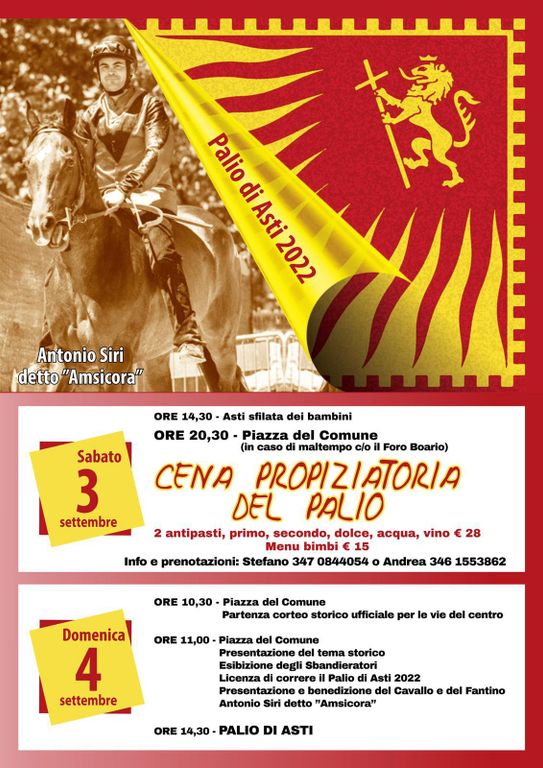 Palio di Asti 2022

Antonio Siri
detto "Amsicora"

Sabato
3
settembre

ORE 14,30 - Asti sfilata dei bambini

ORE 20,30 - Piazza del Comune
(in caso di maltempo c/o il Foro Boario)

CENA PROPIZIATORIA
DEL PALIO

2 antipasti, primo, secondo, dolce, acqua, vino € 28
Menu bimbi € 15

Info e prenotazioni: Stefano 347 0844054 o Andrea 346 1553862

Domenica
4
settembre

ORE 10,30 - Piazza del Comune
Partenza corteo storico ufficiale per le vie del centro

ORE 11,00 - Piazza del Comune
Presentazione del tema storico
Esibizione degli Sbandieratori
Licenza di correre il Palio di Asti 2022
Presentazione e benedizione del Cavallo e del Fantino
Antonio Siri detto "Amsicora"

ORE 14,30 - PALIO DI ASTI